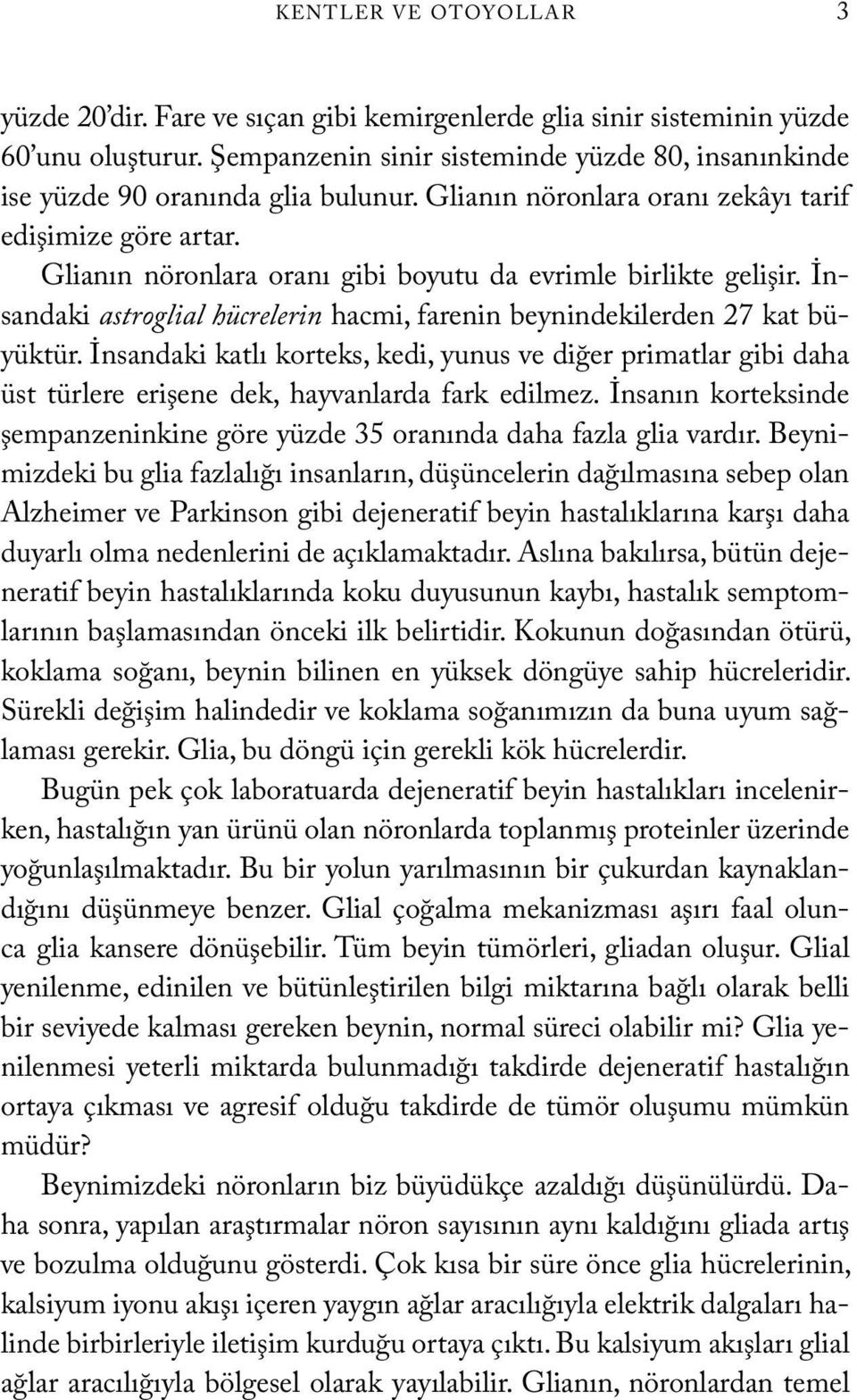 KENTLER VE OTOYOLLAR 3

yüzde 20'dir. Fare ve sıçan gibi kemirgenlerde glia sinir sisteminin yüzde 60'unu oluşturur. Şempanzenin sinir sisteminde yüzde 80, insanınkinde ise yüzde 90 oranında glia bulunur. Glianın nöronlara oranı zekâyı tarif edişimize göre artar.

Glianın nöronlara oranı gibi boyutu da evrimle birlikte gelişir. İnsandaki astroglial hücrelerin hacmi, farenin beynindekilerden 27 kat büyüktür. İnsandaki katlı korteks, kedi, yunus ve diğer primatlar gibi daha üst türlere erişene dek, hayvanlarda fark edilmez. İnsanın korteksinde şempanzeninkine göre yüzde 35 oranında daha fazla glia vardır. Beynimizdeki bu glia fazlalığı insanların, düşüncelerin dağılmasına sebep olan Alzheimer ve Parkinson gibi dejeneratif beyin hastalıklarına karşı daha duyarlı olma nedenlerini de açıklamaktadır. Aslına bakılırsa, bütün dejeneratif beyin hastalıklarında koku duyusunun kaybı, hastalık semptomlarının başlamasından önceki ilk belirtidir. Kokunun doğasından ötürü, koklama soğanı, beynin bilinen en yüksek döngüye sahip hücreleridir. Sürekli değişim halindedir ve koklama soğanımızın da buna uyum sağlaması gerekir. Glia, bu döngü için gerekli kök hücrelerdir.

Bugün pek çok laboratuarda dejeneratif beyin hastalıkları incelenirken, hastalığın yan ürünü olan nöronlarda toplanmış proteinler üzerinde yoğunlaşılmaktadır. Bu bir yolun yarılmasının bir çukurdan kaynaklandığını düşünmeye benzer. Glial çoğalma mekanizması aşırı faal olunca glia kansere dönüşebilir. Tüm beyin tümörleri, gliadan oluşur. Glial yenilenme, edinilen ve bütünleştirilen bilgi miktarına bağlı olarak belli bir seviyede kalması gereken beynin, normal süreci olabilir mi? Glia yenilenmesi yeterli miktarda bulunmadığı takdirde dejeneratif hastalığın ortaya çıkması ve agresif olduğu takdirde de tümör oluşumu mümkün müdür?

Beynimizdeki nöronların biz büyüdükçe azaldığı düşünülürdü. Daha sonra, yapılan araştırmalar nöron sayısının aynı kaldığını gliada artış ve bozulma olduğunu gösterdi. Çok kısa bir süre önce glia hücrelerinin, kalsiyum iyonu akışı içeren yaygın ağlar aracılığıyla elektrik dalgaları halinde birbirleriyle iletişim kurduğu ortaya çıktı. Bu kalsiyum akışları glial ağlar aracılığıyla bölgesel olarak yayılabilir. Glianın, nöronlardan temel